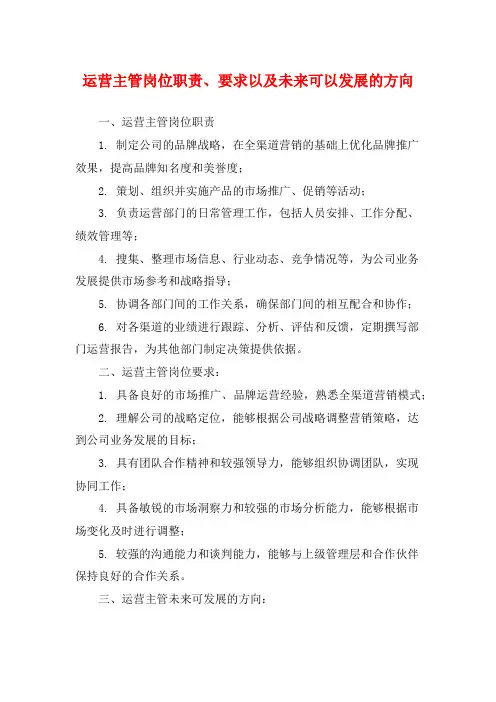 运营主管岗位职责、要求以及未来可以发展的方向

一、运营主管岗位职责

1. 制定公司的品牌战略，在全渠道营销的基础上优化品牌推广效果，提高品牌知名度和美誉度；

2. 策划、组织并实施产品的市场推广、促销等活动；

3. 负责运营部门的日常管理工作，包括人员安排、工作分配、绩效管理等；

4. 搜集、整理市场信息、行业动态、竞争情况等，为公司业务发展提供市场参考和战略指导；

5. 协调各部门间的工作关系，确保部门间的相互配合和协作；

6. 对各渠道的业绩进行跟踪、分析、评估和反馈，定期撰写部门运营报告，为其他部门制定决策提供依据。

二、运营主管岗位要求：

1. 具备良好的市场推广、品牌运营经验，熟悉全渠道营销模式；

2. 理解公司的战略定位，能够根据公司战略调整营销策略，达到公司业务发展的目标；

3. 具有团队合作精神和较强领导力，能够组织协调团队，实现协同工作；

4. 具备敏锐的市场洞察力和较强的市场分析能力，能够根据市场变化及时进行调整；

5. 较强的沟通能力和谈判能力，能够与上级管理层和合作伙伴保持良好的合作关系。

三、运营主管未来可发展的方向：